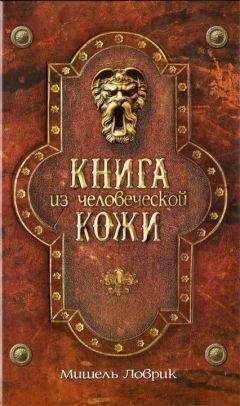 КНИГА
из человеческой
КОЖИ

Мишель Ловрик